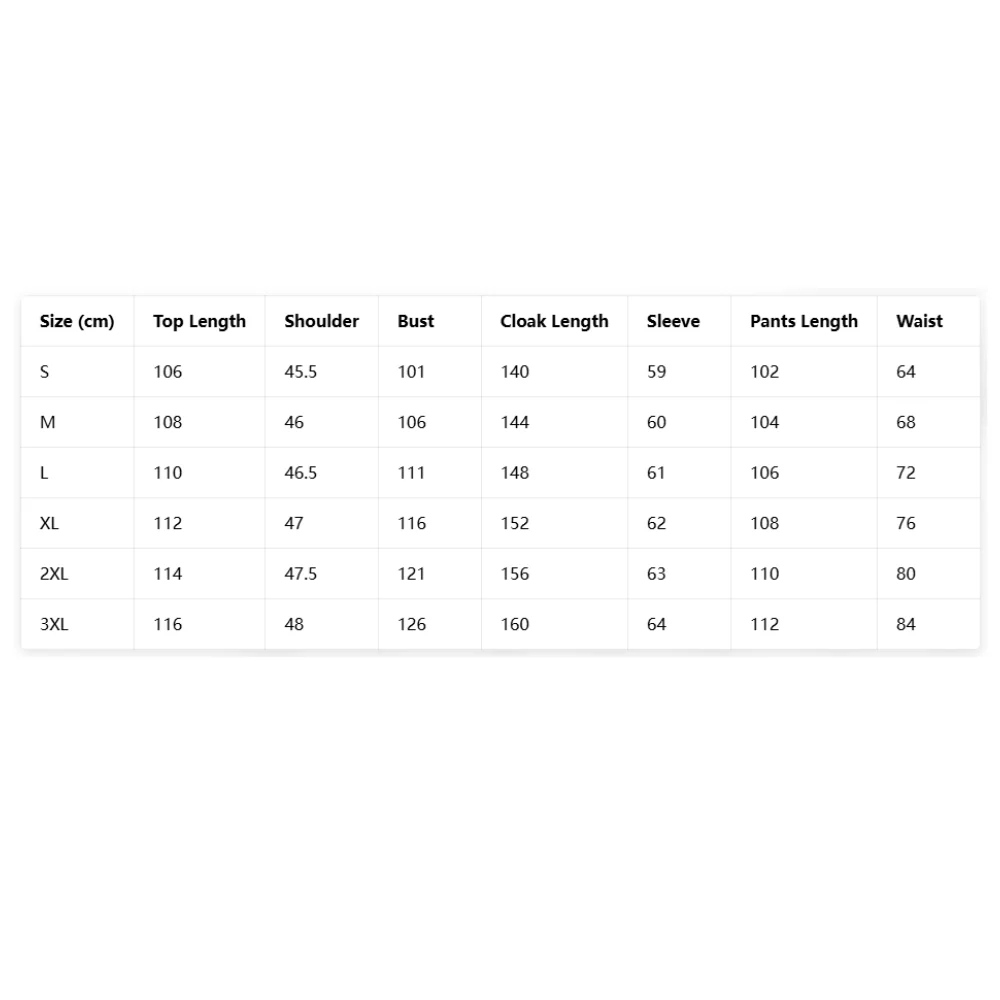 | Size (cm) | Top Length | Shoulder | Bust | Cloak Length | Sleeve | Pants Length | Waist |
|---|---|---|---|---|---|---|---|
| S | 106 | 45.5 | 101 | 140 | 59 | 102 | 64 |
| M | 108 | 46 | 106 | 144 | 60 | 104 | 68 |
| L | 110 | 46.5 | 111 | 148 | 61 | 106 | 72 |
| XL | 112 | 47 | 116 | 152 | 62 | 108 | 76 |
| 2XL | 114 | 47.5 | 121 | 156 | 63 | 110 | 80 |
| 3XL | 116 | 48 | 126 | 160 | 64 | 112 | 84 |